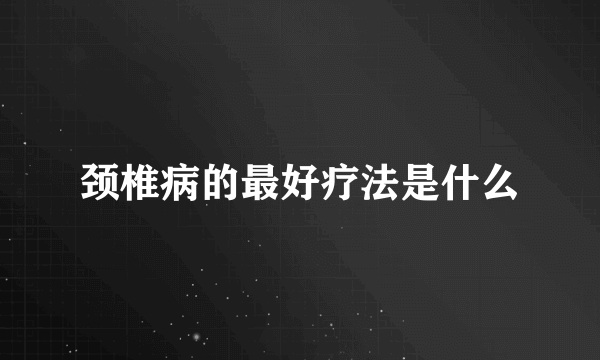 颈椎病的最好疗法是什么